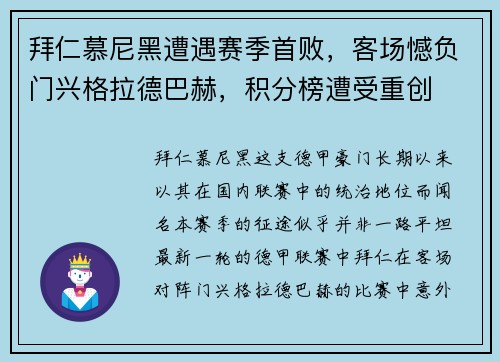 拜仁慕尼黑遭遇赛季首败，客场憾负门兴格拉德巴赫，积分榜遭受重创

拜仁慕尼黑这支德甲豪门长期以来以其在国内联赛中的统治地位而闻名本赛季的征途似乎并非一路平坦最新一轮的德甲联赛中拜仁在客场对阵门兴格拉德巴赫的比赛中意外